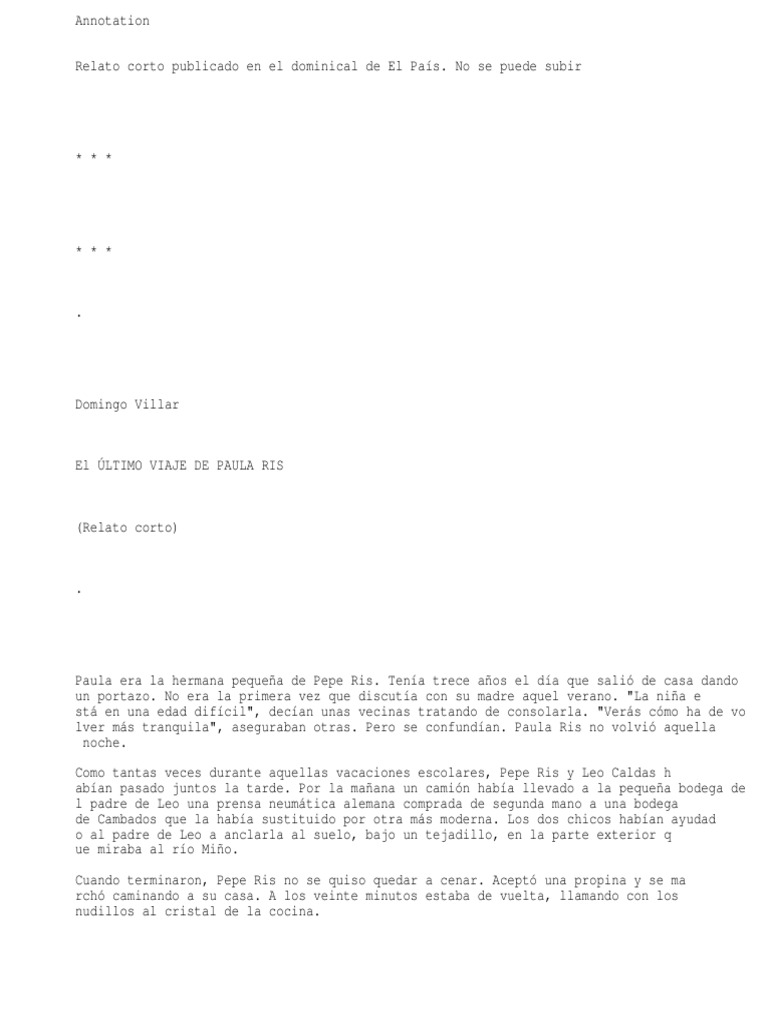 Annotation

Relato corto publicado en el dominical de El País. No se puede subir

* * *

* * *

.

Domingo Villar

El ÚLTIMO VIAJE DE PAULA RIS

(Relato corto)

.

Paula era la hermana pequeña de Pepe Ris. Tenía trece años el día que salió de casa dando un portazo. No era la primera vez que discutía con su madre aquel verano. "La niña e stá en una edad difícil", decían unas vecinas tratando de consolarla. "Verás cómo ha de vo lver más tranquila", aseguraban otras. Pero se confundían. Paula Ris no volvió aquella noche.

Como tantas veces durante aquellas vacaciones escolares, Pepe Ris y Leo Caldas h abían pasado juntos la tarde. Por la mañana un camión había llevado a la pequeña bodega de l padre de Leo una prensa neumática alemana comprada de segunda mano a una bodega de Cambados que la había sustituido por otra más moderna. Los dos chicos habían ayudad o al padre de Leo a anclarla al suelo, bajo un tejadillo, en la parte exterior q ue miraba al río Miño.

Cuando terminaron, Pepe Ris no se quiso quedar a cenar. Aceptó una propina y se ma rchó caminando a su casa. A los veinte minutos estaba de vuelta, llamando con los nudillos al cristal de la cocina.